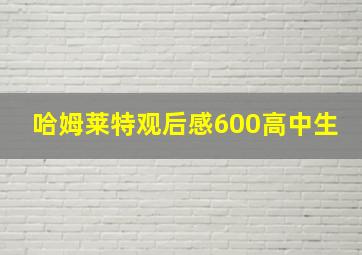 哈姆莱特观后感600高中生